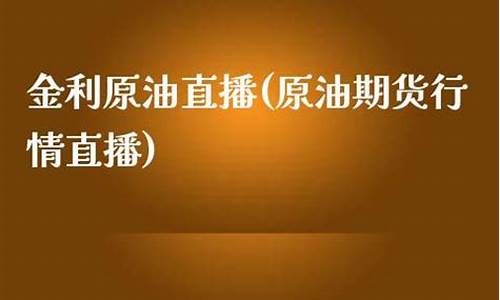 金利原油直播(原油期货行情直播)